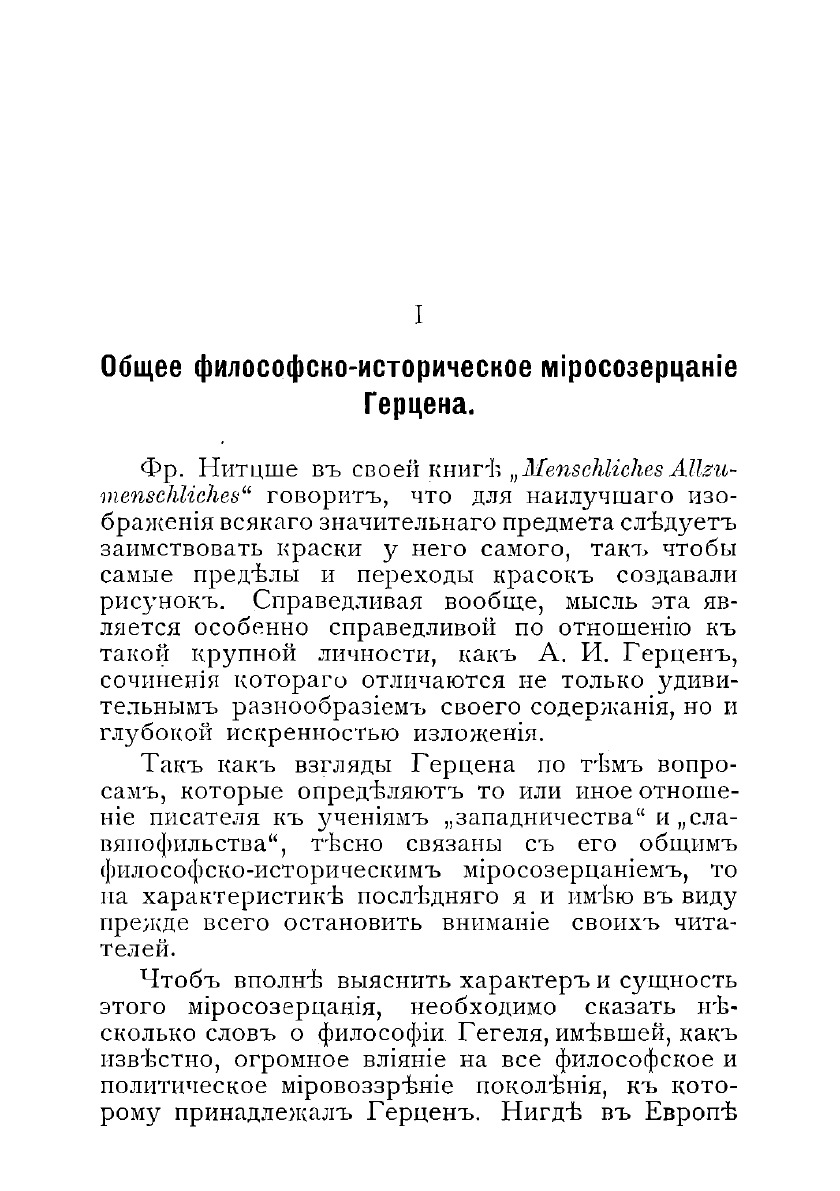 I

Общее философско-историческое міросозерцаніе Герцена.

Фр. Нитцше въ своей книгѣ „Menschliches Allzumenschliches“ говоритъ, что для наилучшаго изображенія всякаго значительнаго предмета слѣдуетъ заимствовать краски у него самого, такъ чтобы самые предѣлы и переходы красокъ создавали рисунокъ. Справедливая вообще, мысль эта является особенно справедливой по отношенію къ такой крупной личности, какъ А. И. Герценъ, сочиненія котораго отличаются не только удивительнымъ разнообразіемъ своего содержанія, но и глубокой искренностью изложенія.

Такъ какъ взгляды Герцена по тѣмъ вопросамъ, которые опредѣляютъ то или иное отношеніе писателя къ ученіямъ „западничества“ и „славянофильства“, тѣсно связаны съ его общимъ философско-историческимъ міросозерцаніемъ, то на характеристикѣ послѣдняго я и имѣю въ виду прежде всего остановить вниманіе своихъ читателей.

Чтобъ вполнѣ выяснить характеръ и сущность этого міросозерцанія, необходимо сказать нѣсколько словъ о философіи Гегеля, имѣвшей, какъ извѣстно, огромное вліяніе на все философское и политическое міровоззрѣніе поколѣнія, къ которому принадлежалъ Герценъ. Нигдѣ въ Европѣ